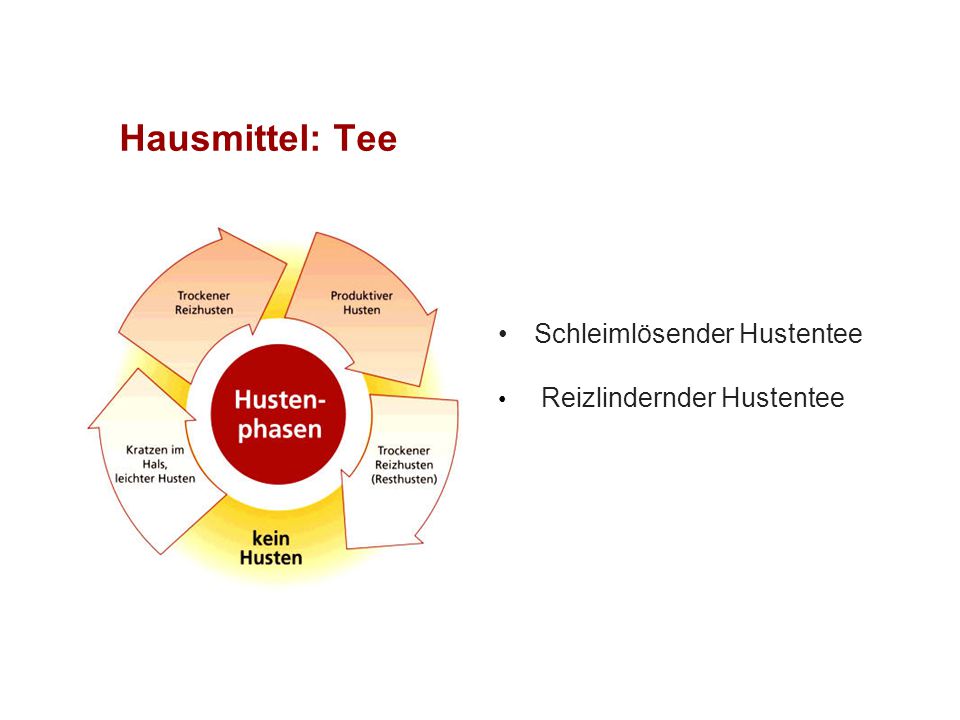 Hausmittel: Tee

Trockener Reizhusten

Produktiver Husten

Husten-phasen

Kratzen im Hals, leichter Husten

Trockener Reizhusten (Resthusten)

kein Husten

• Schleimlösender Hustentee

• Reizlindernder Hustentee